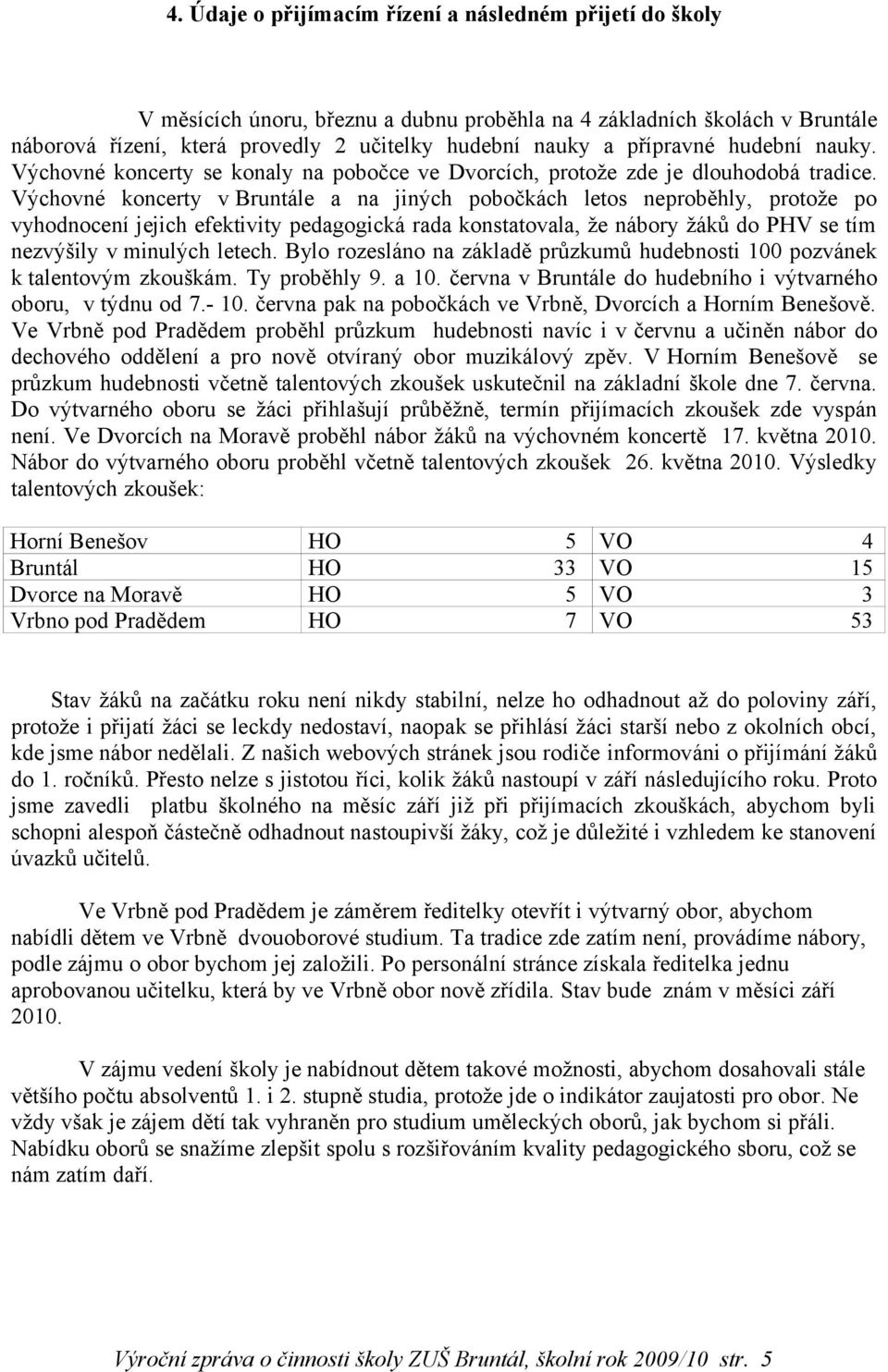 4. Údaje o přijímacím řízení a následném přijetí do školy

V měsících únoru, březnu a dubnu proběhla na 4 základních školách v Bruntále náborová řízení, která provedly 2 učitelky hudební nauky a přípravné hudební nauky. Výchovné koncerty se konaly na pobočce ve Dvorcích, protože zde je dlouhodobá tradice. Výchovné koncerty v Bruntále a na jiných pobočkách letos neproběhly, protože po vyhodnocení jejich efektivity pedagogická rada konstatovala, že nábory žáků do PHV se tím nezvýšily v minulých letech. Bylo rozesláno na základě průzkumů hudebnosti 100 pozvánek k talentovým zkouškám. Ty proběhly 9. a 10. června v Bruntále do hudebního i výtvarného oboru, v týdnu od 7.- 10. června pak na pobočkách ve Vrbně, Dvorcích a Horním Benešově. Ve Vrbně pod Pradědem proběhl průzkum hudebnosti navíc i v červnu a učiněn nábor do dechového oddělení a pro nově otvíraný obor muzikálový zpěv. V Horním Benešově se průzkum hudebnosti včetně talentových zkoušek uskutečnil na základní škole dne 7. června. Do výtvarného oboru se žáci přihlašují průběžně, termín přijímacích zkoušek zde vyspán není. Ve Dvorcích na Moravě proběhl nábor žáků na výchovném koncertě 17. května 2010. Nábor do výtvarného oboru proběhl včetně talentových zkoušek 26. května 2010. Výsledky talentových zkoušek:

| Horní Benešov | HO | 5 | VO | 4 |
|---|---|---|---|---|
| Bruntál | HO | 33 | VO | 15 |
| Dvorce na Moravě | HO | 5 | VO | 3 |
| Vrbno pod Pradědem | HO | 7 | VO | 53 |

Stav žáků na začátku roku není nikdy stabilní, nelze ho odhadnout až do poloviny září, protože i přijatí žáci se leckdy nedostaví, naopak se přihlásí žáci starší nebo z okolních obcí, kde jsme nábor nedělali. Z našich webových stránek jsou rodiče informováni o přijímání žáků do 1. ročníků. Přesto nelze s jistotou říci, kolik žáků nastoupí v září následujícího roku. Proto jsme zavedli platbu školného na měsíc září již při přijímacích zkouškách, abychom byli schopni alespoň částečně odhadnout nastoupivší žáky, což je důležité i vzhledem ke stanovení úvazků učitelů.

Ve Vrbně pod Pradědem je záměrem ředitelky otevřít i výtvarný obor, abychom nabídli dětem ve Vrbně dvouoborové studium. Ta tradice zde zatím není, provádíme nábory, podle zájmu o obor bychom jej založili. Po personální stránce získala ředitelka jednu aprobovanou učitelku, která by ve Vrbně obor nově zřídila. Stav bude znám v měsíci září 2010.

V zájmu vedení školy je nabídnout dětem takové možnosti, abychom dosahovali stále většího počtu absolventů 1. i 2. stupně studia, protože jde o indikátor zaujatosti pro obor. Ne vždy však je zájem dětí tak vyhraněn pro studium uměleckých oborů, jak bychom si přáli. Nabídku oborů se snažíme zlepšit spolu s rozšiřováním kvality pedagogického sboru, což se nám zatím daří.

Výroční zpráva o činnosti školy ZUŠ Bruntál, školní rok 2009/10 str. 5